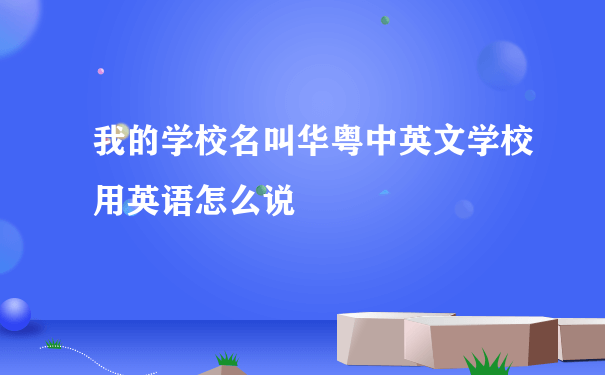 我的学校名叫华粤中英文学校用英语怎么说